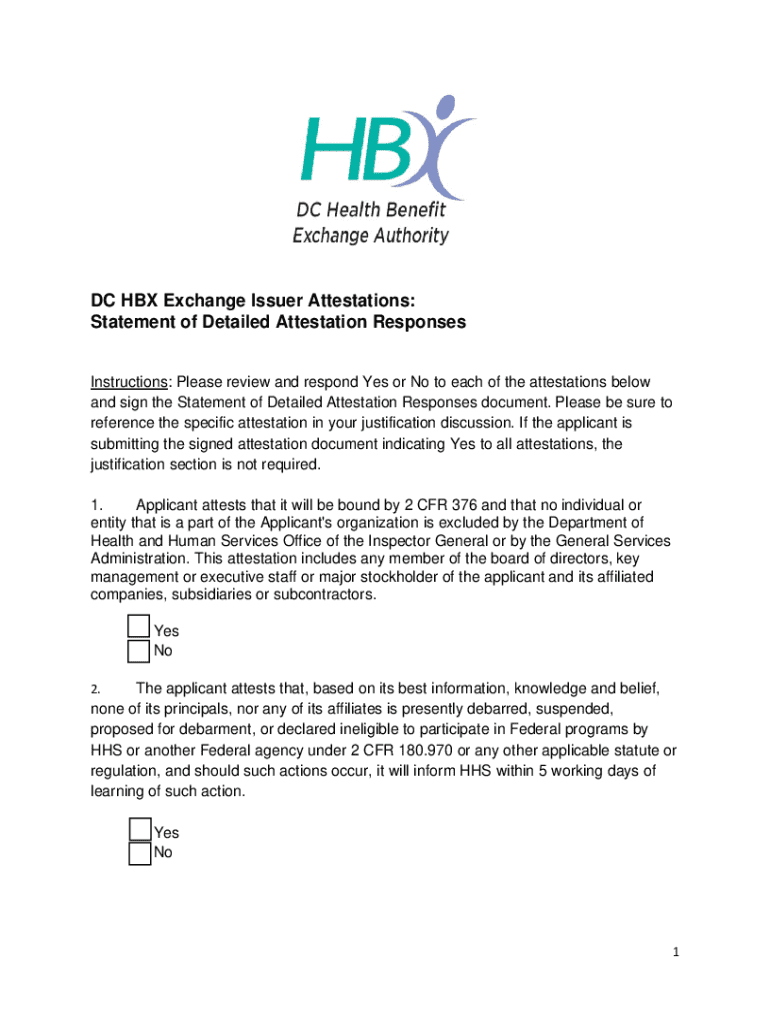 HBX
DC Health Benefit
Exchange Authority

DC HBX Exchange Issuer Attestations:
Statement of Detailed Attestation Responses

Instructions: Please review and respond Yes or No to each of the attestations below and sign the Statement of Detailed Attestation Responses document. Please be sure to reference the specific attestation in your justification discussion. If the applicant is submitting the signed attestation document indicating Yes to all attestations, the justification section is not required.

1. Applicant attests that it will be bound by 2 CFR 376 and that no individual or entity that is a part of the Applicant's organization is excluded by the Department of Health and Human Services Office of the Inspector General or by the General Services Administration. This attestation includes any member of the board of directors, key management or executive staff or major stockholder of the applicant and its affiliated companies, subsidiaries or subcontractors.

Yes
No

2. The applicant attests that, based on its best information, knowledge and belief, none of its principals, nor any of its affiliates is presently debarred, suspended, proposed for debarment, or declared ineligible to participate in Federal programs by HHS or another Federal agency under 2 CFR 180.970 or any other applicable statute or regulation, and should such actions occur, it will inform HHS within 5 working days of learning of such action.

Yes
No

1